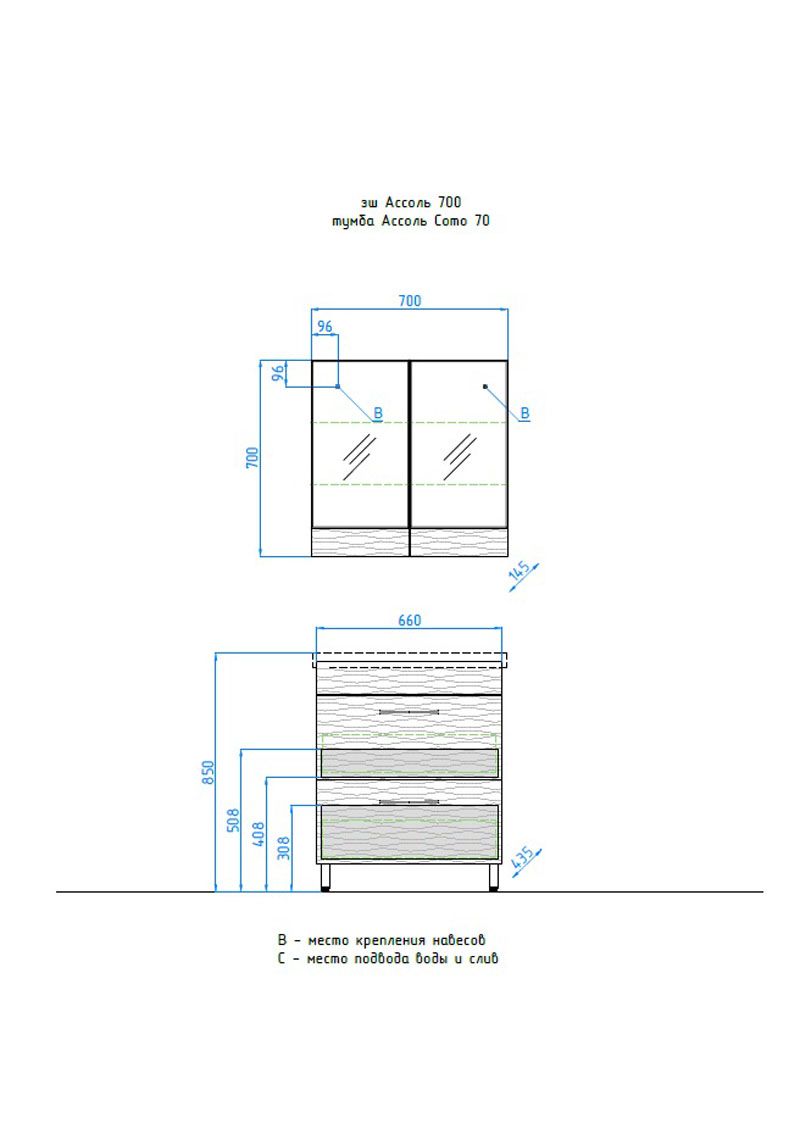 зш Ассоль 700
тумба Ассоль Como 70

700
96
96
700
B
B
145

660
850
508
408
308
435

B - место крепления навесов
C - место подвода воды и слив